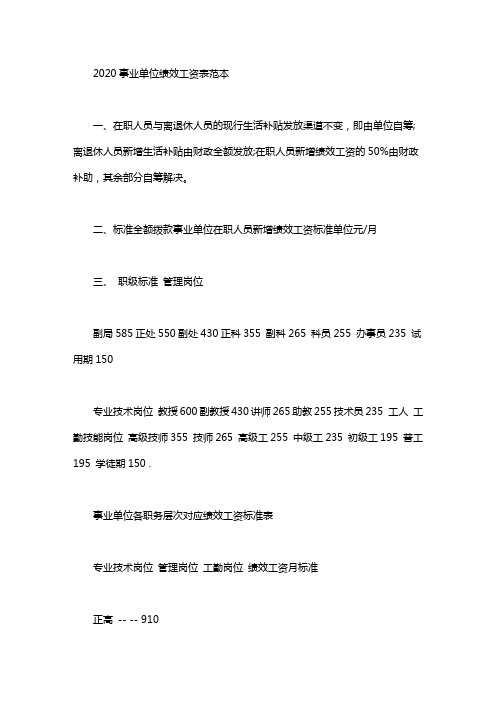 2020 事业单位绩效工资表范本

一、在职人员与离退休人员的现行生活补贴发放渠道不变，即由单位自筹;离退休人员新增生活补贴由财政全额发放;在职人员新增绩效工资的 50%由财政补助，其余部分自筹解决。

二、标准全额拨款事业单位在职人员新增绩效工资标准单位元/月

三、 职级标准 管理岗位

副局 585 正处 550 副处 430 正科 355 副科 265 科员 255 办事员 235 试用期 150

专业技术岗位 教授 600 副教授 430 讲师 265 助教 255 技术员 235 工人 工勤技能岗位 高级技师 355 技师 265 高级工 255 中级工 235 初级工 195 普工 195 学徒期 150 .

事业单位各职务层次对应绩效工资标准表

专业技术岗位 管理岗位 工勤岗位 绩效工资月标准

正高 -- -- 910